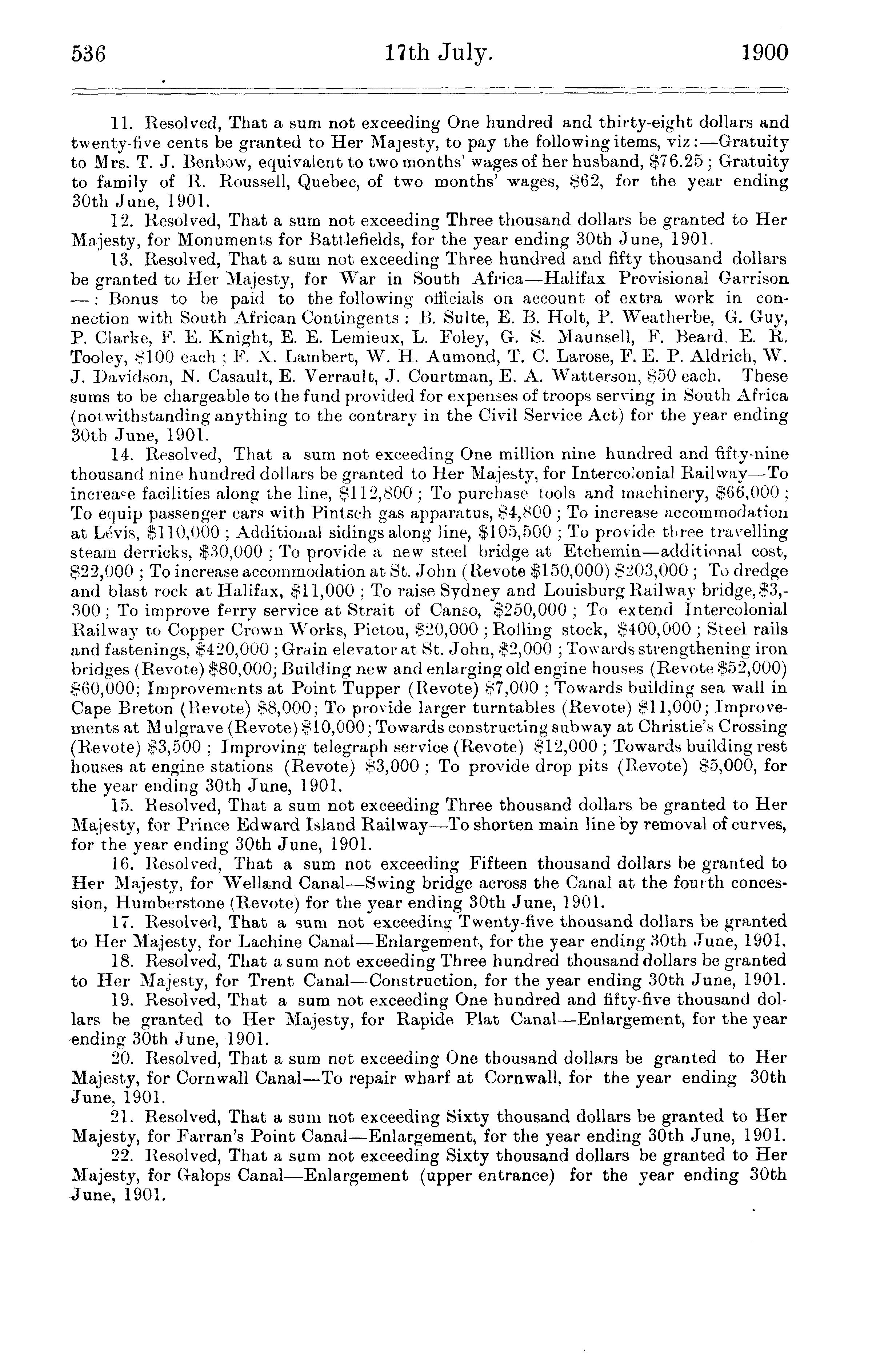 536 17th July. 1900

11. Resolved, That a sum not exceeding One hundred and thirty-eight dollars and twenty-five cents be granted to Her Majesty, to pay the following items, viz:—Gratuity to Mrs. T. J. Benbow, equivalent to two months' wages of her husband, \$76.25; Gratuity to family of R. Roussell, Quebec, of two months' wages, \$62, for the year ending 30th June, 1901.

12. Resolved, That a sum not exceeding Three thousand dollars be granted to Her Majesty, for Monuments for Battlefields, for the year ending 30th June, 1901.

13. Resolved, That a sum not exceeding Three hundred and fifty thousand dollars be granted to Her Majesty, for War in South Africa—Halifax Provisional Garrison —: Bonus to be paid to the following officials on account of extra work in connection with South African Contingents: B. Sulte, E. B. Holt, P. Weatherbe, G. Guy, P. Clarke, F. E. Knight, E. E. Lemieux, L. Foley, G. S. Maunsell, F. Beard, E. R. Tooley, \$100 each; F. X. Lambert, W. H. Aumond, T. C. Larose, F. E. P. Aldrich, W. J. Davidson, N. Casault, E. Verrault, J. Courtman, E. A. Watterson, \$50 each. These sums to be chargeable to the fund provided for expenses of troops serving in South Africa (notwithstanding anything to the contrary in the Civil Service Act) for the year ending 30th June, 1901.

14. Resolved, That a sum not exceeding One million nine hundred and fifty-nine thousand nine hundred dollars be granted to Her Majesty, for Intercolonial Railway—To increase facilities along the line, \$112,800; To purchase tools and machinery, \$66,000; To equip passenger cars with Pintsch gas apparatus, \$4,800; To increase accommodation at Lévis, \$110,000; Additional sidings along line, \$105,500; To provide three travelling steam derricks, \$30,000; To provide a new steel bridge at Etchemin—additional cost, \$22,000; To increase accommodation at St. John (Revote \$150,000) \$203,000; To dredge and blast rock at Halifax, \$11,000; To raise Sydney and Louisburg Railway bridge, \$3,300; To improve ferry service at Strait of Canso, \$250,000; To extend Intercolonial Railway to Copper Crown Works, Pictou, \$20,000; Rolling stock, \$400,000; Steel rails and fastenings, \$420,000; Grain elevator at St. John, \$2,000; Towards strengthening iron bridges (Revote) \$80,000; Building new and enlarging old engine houses (Revote \$52,000) \$60,000; Improvements at Point Tupper (Revote) \$7,000; Towards building sea wall in Cape Breton (Revote) \$8,000; To provide larger turntables (Revote) \$11,000; Improvements at Mulgrave (Revote) \$10,000; Towards constructing subway at Christie's Crossing (Revote) \$3,500; Improving telegraph service (Revote) \$12,000; Towards building rest houses at engine stations (Revote) \$3,000; To provide drop pits (Revote) \$5,000, for the year ending 30th June, 1901.

15. Resolved, That a sum not exceeding Three thousand dollars be granted to Her Majesty, for Prince Edward Island Railway—To shorten main line by removal of curves, for the year ending 30th June, 1901.

16. Resolved, That a sum not exceeding Fifteen thousand dollars be granted to Her Majesty, for Welland Canal—Swing bridge across the Canal at the fourth concession, Humberstone (Revote) for the year ending 30th June, 1901.

17. Resolved, That a sum not exceeding Twenty-five thousand dollars be granted to Her Majesty, for Lachine Canal—Enlargement, for the year ending 30th June, 1901.

18. Resolved, That a sum not exceeding Three hundred thousand dollars be granted to Her Majesty, for Trent Canal—Construction, for the year ending 30th June, 1901.

19. Resolved, That a sum not exceeding One hundred and fifty-five thousand dollars be granted to Her Majesty, for Rapide Plat Canal—Enlargement, for the year ending 30th June, 1901.

20. Resolved, That a sum not exceeding One thousand dollars be granted to Her Majesty, for Cornwall Canal—To repair wharf at Cornwall, for the year ending 30th June, 1901.

21. Resolved, That a sum not exceeding Sixty thousand dollars be granted to Her Majesty, for Farran's Point Canal—Enlargement, for the year ending 30th June, 1901.

22. Resolved, That a sum not exceeding Sixty thousand dollars be granted to Her Majesty, for Galops Canal—Enlargement (upper entrance) for the year ending 30th June, 1901.